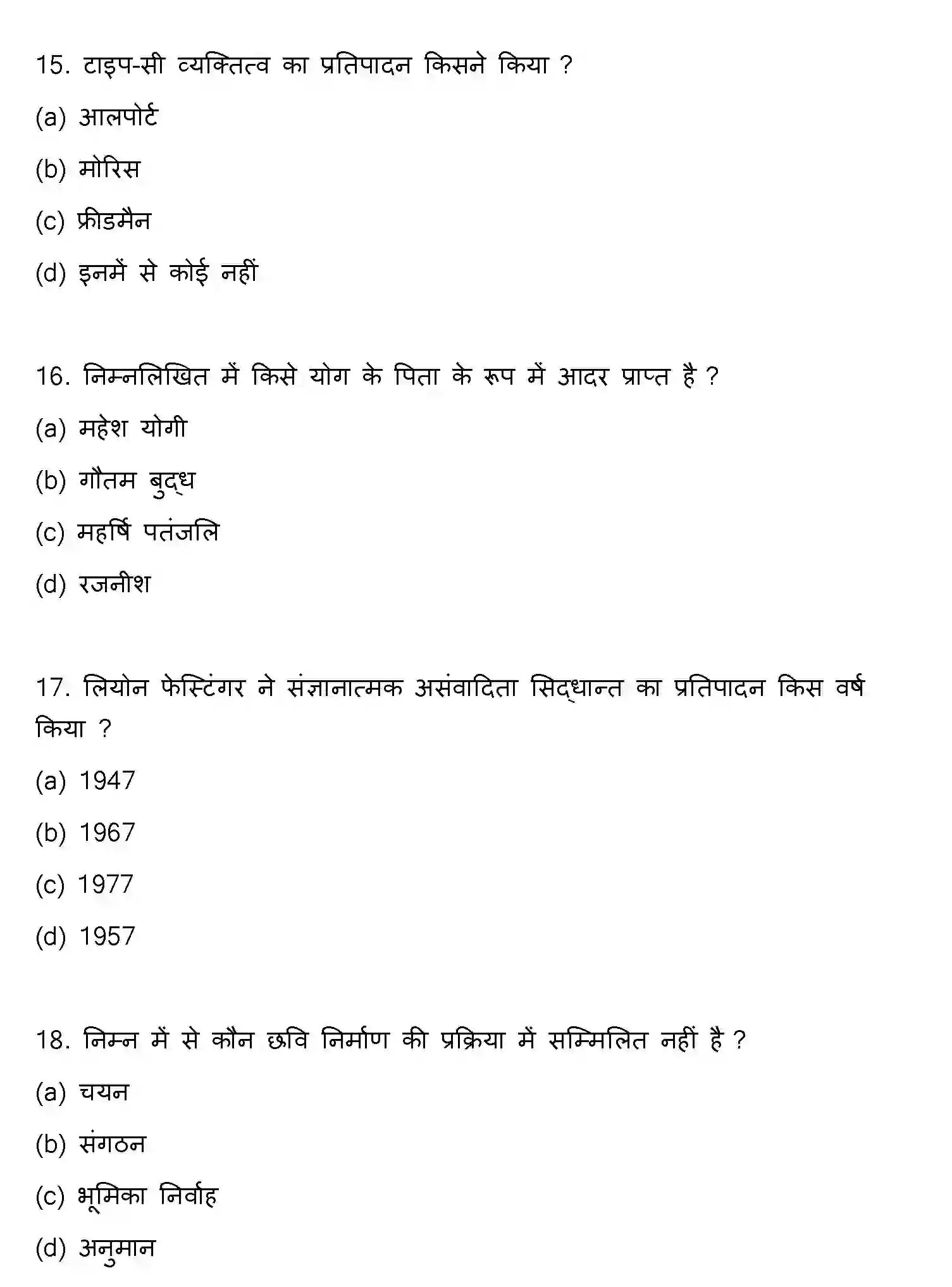 15. टाइप-सी व्यक्तित्व का प्रतिपादन किसने किया ?

(a) आलपोर्ट

(b) मोरिस

(c) फ्रीडमैन

(d) इनमें से कोई नहीं

16. निम्नलिखित में किसे योग के पिता के रूप में आदर प्राप्त है ?

(a) महेश योगी

(b) गौतम बुद्ध

(c) महर्षि पतंजलि

(d) रजनीश

17. लियोन फेस्टिंगर ने संज्ञानात्मक असंवादिता सिद्धान्त का प्रतिपादन किस वर्ष किया ?

(a) 1947

(b) 1967

(c) 1977

(d) 1957

18. निम्न में से कौन छवि निर्माण की प्रक्रिया में सम्मिलित नहीं है ?

(a) चयन

(b) संगठन

(c) भूमिका निर्वाह

(d) अनुमान